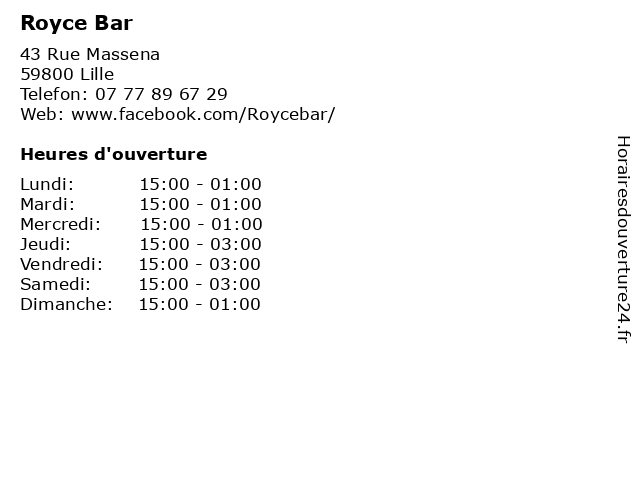 Royce Bar

43 Rue Massena
59800 Lille
Telefon: 07 77 89 67 29
Web: www.facebook.com/Roycebar/

Heures d'ouverture

Lundi: 15:00 - 01:00
Mardi: 15:00 - 01:00
Mercredi: 15:00 - 01:00
Jeudi: 15:00 - 03:00
Vendredi: 15:00 - 03:00
Samedi: 15:00 - 03:00
Dimanche: 15:00 - 01:00

Horairesdouverture24.fr